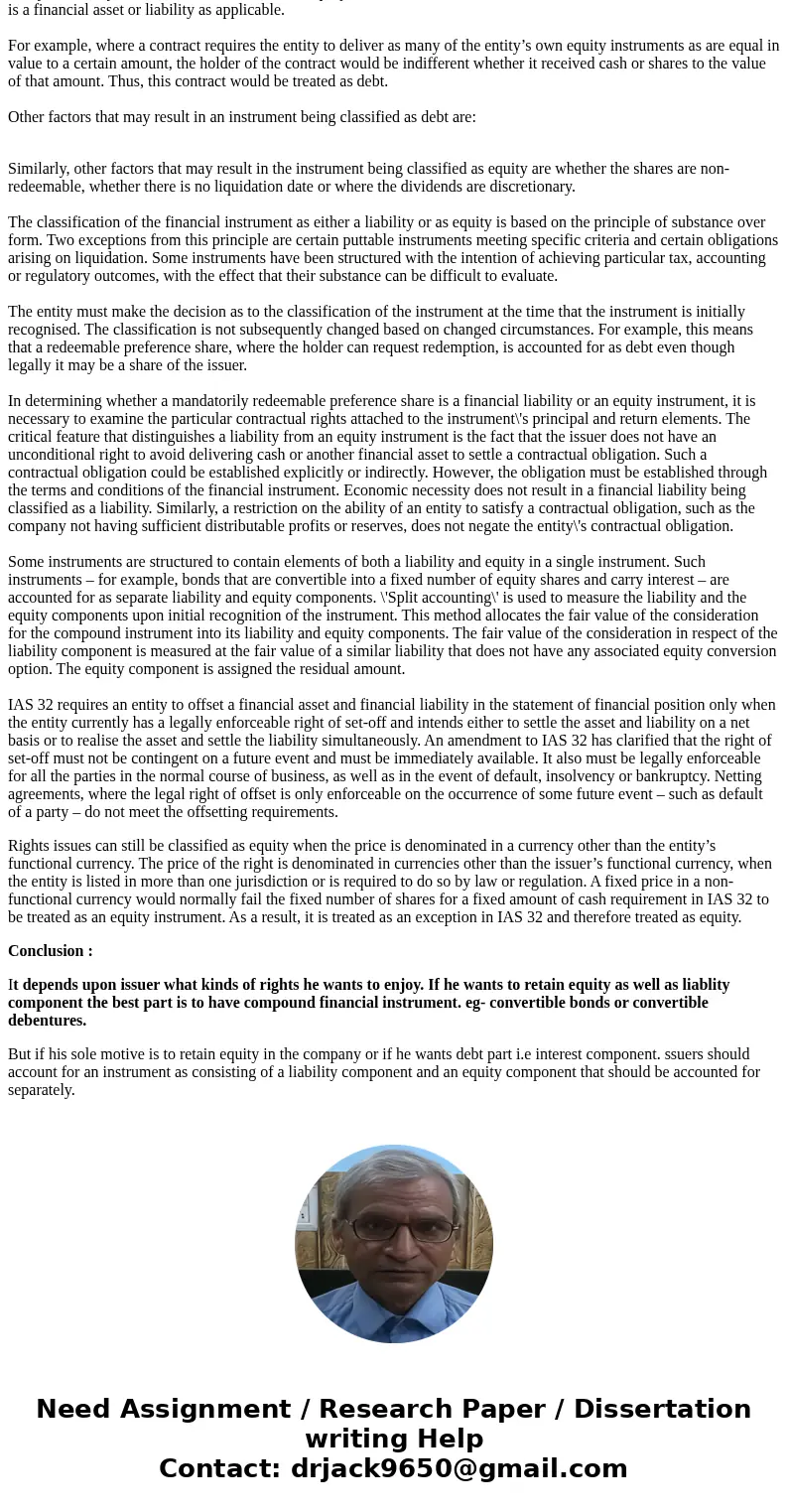 is a financial asset or liability as applicable.

For example, where a contract requires the entity to deliver as many of the entity’s own equity instruments as are equal in value to a certain amount, the holder of the contract would be indifferent whether it received cash or shares to the value of that amount. Thus, this contract would be treated as debt.

Other factors that may result in an instrument being classified as debt are:

Similarly, other factors that may result in the instrument being classified as equity are whether the shares are non-redeemable, whether there is no liquidation date or where the dividends are discretionary.

The classification of the financial instrument as either a liability or as equity is based on the principle of substance over form. Two exceptions from this principle are certain puttable instruments meeting specific criteria and certain obligations arising on liquidation. Some instruments have been structured with the intention of achieving particular tax, accounting or regulatory outcomes, with the effect that their substance can be difficult to evaluate.

The entity must make the decision as to the classification of the instrument at the time that the instrument is initially recognised. The classification is not subsequently changed based on changed circumstances. For example, this means that a redeemable preference share, where the holder can request redemption, is accounted for as debt even though legally it may be a share of the issuer.

In determining whether a mandatorily redeemable preference share is a financial liability or an equity instrument, it is necessary to examine the particular contractual rights attached to the instrument\'s principal and return elements. The critical feature that distinguishes a liability from an equity instrument is the fact that the issuer does not have an unconditional right to avoid delivering cash or another financial asset to settle a contractual obligation. Such a contractual obligation could be established explicitly or indirectly. However, the obligation must be established through the terms and conditions of the financial instrument. Economic necessity does not result in a financial liability being classified as a liability. Similarly, a restriction on the ability of an entity to satisfy a contractual obligation, such as the company not having sufficient distributable profits or reserves, does not negate the entity\'s contractual obligation.

Some instruments are structured to contain elements of both a liability and equity in a single instrument. Such instruments – for example, bonds that are convertible into a fixed number of equity shares and carry interest – are accounted for as separate liability and equity components. \'Split accounting\' is used to measure the liability and the equity components upon initial recognition of the instrument. This method allocates the fair value of the consideration for the compound instrument into its liability and equity components. The fair value of the consideration in respect of the liability component is measured at the fair value of a similar liability that does not have any associated equity conversion option. The equity component is assigned the residual amount.

IAS 32 requires an entity to offset a financial asset and financial liability in the statement of financial position only when the entity currently has a legally enforceable right of set-off and intends either to settle the asset and liability on a net basis or to realise the asset and settle the liability simultaneously. An amendment to IAS 32 has clarified that the right of set-off must not be contingent on a future event and must be immediately available. It also must be legally enforceable for all the parties in the normal course of business, as well as in the event of default, insolvency or bankruptcy. Netting agreements, where the legal right of offset is only enforceable on the occurrence of some future event – such as default of a party – do not meet the offsetting requirements.

Rights issues can still be classified as equity when the price is denominated in a currency other than the entity’s functional currency. The price of the right is denominated in currencies other than the issuer’s functional currency, when the entity is listed in more than one jurisdiction or is required to do so by law or regulation. A fixed price in a non-functional currency would normally fail the fixed number of shares for a fixed amount of cash requirement in IAS 32 to be treated as an equity instrument. As a result, it is treated as an exception in IAS 32 and therefore treated as equity.

Conclusion :

It depends upon issuer what kinds of rights he wants to enjoy. If he wants to retain equity as well as liablity component the best part is to have compound financial instrument. eg- convertible bonds or convertible debentures.

But if his sole motive is to retain equity in the company or if he wants debt part i.e interest component. ssuers should account for an instrument as consisting of a liability component and an equity component that should be accounted for separately.

Need Assignment / Research Paper / Dissertation writing Help
Contact: drjack9650@gmail.com